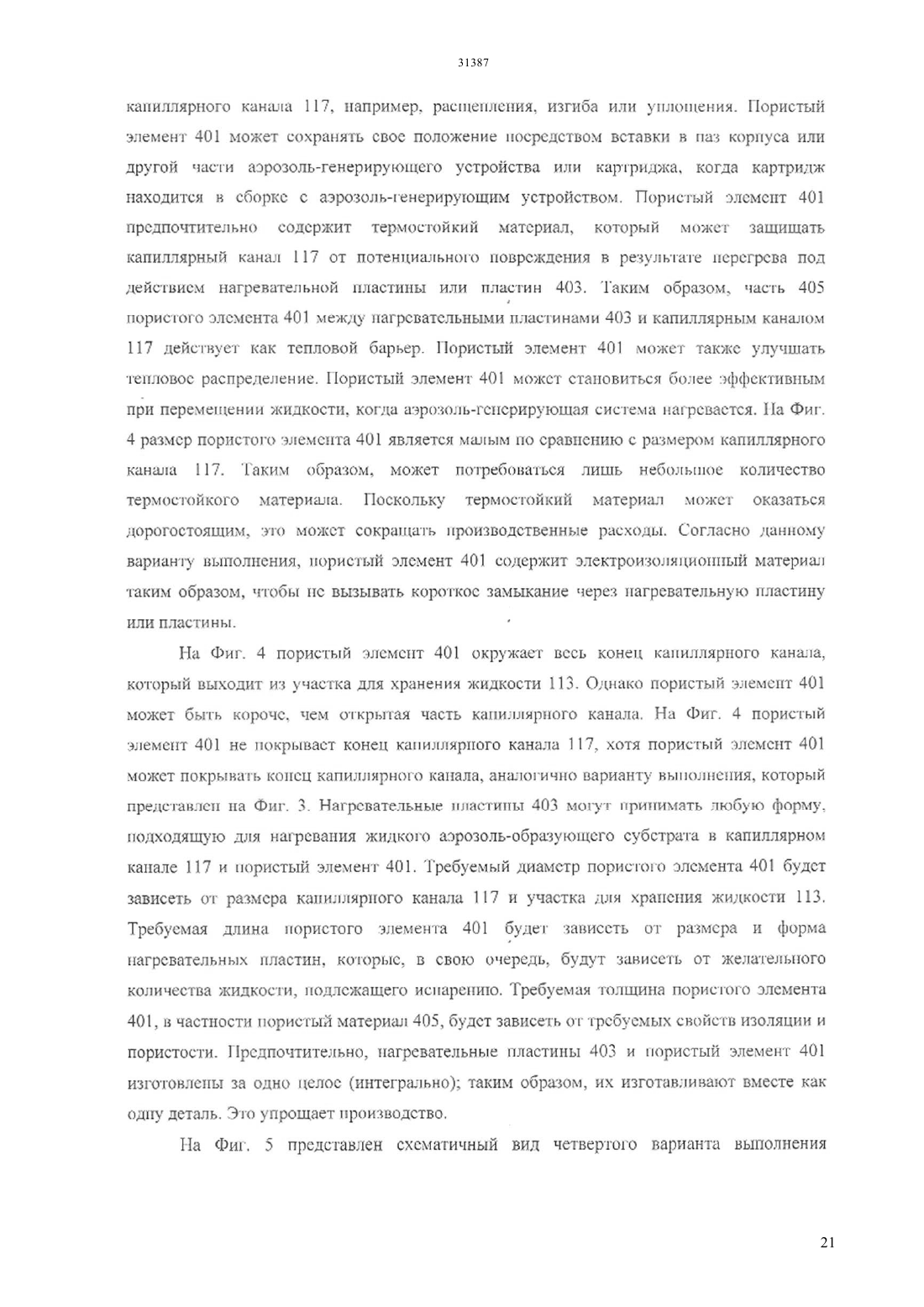 31387

капиллярного канала 117, например, расщепления, изгиба или уплощения. Пористый элемент 401 может сохранять свое положение посредством вставки в паз корпуса или другой части аэрозоль-генерирующего устройства или картриджа, когда картридж находится в сборке с аэрозоль-генерирующим устройством. Пористый элемент 401 предпочтительно содержит термостойкий материал, который может защищать капиллярный канал 117 от потенциального повреждения в результате перегрева под действием нагревательной пластины или пластин 403. Таким образом, часть 405 пористого элемента 401 между нагревательными пластинами 403 и капиллярным каналом 117 действует как тепловой барьер. Пористый элемент 401 может также улучшать тепловое распределение. Пористый элемент 401 может становиться более эффективным при перемещении жидкости, когда аэрозоль-генерирующая система нагревается. На Фиг. 4 размер пористого элемента 401 является малым по сравнению с размером капиллярного канала 117. Таким образом, может потребоваться лишь небольшое количество термостойкого материала. Поскольку термостойкий материал может оказаться дорогостоящим, это может сокращать производственные расходы. Согласно данному варианту выполнения, пористый элемент 401 содержит электроизоляционный материал таким образом, чтобы не вызывать короткое замыкание через нагревательную пластину или пластины.

На Фиг. 4 пористый элемент 401 окружает весь конец капиллярного канала, который выходит из участка для хранения жидкости 113. Однако пористый элемент 401 может быть короче, чем открытая часть капиллярного канала. На Фиг. 4 пористый элемент 401 не покрывает конец капиллярного канала 117, хотя пористый элемент 401 может покрывать конец капиллярного канала, аналогично варианту выполнения, который представлен на Фиг. 3. Нагревательные пластины 403 могут принимать любую форму, подходящую для нагревания жидкого аэрозоль-образующего субстрата в капиллярном канале 117 и пористый элемент 401. Требуемый диаметр пористого элемента 401 будет зависеть от размера капиллярного канала 117 и участка для хранения жидкости 113. Требуемая длина пористого элемента 401 будет зависеть от размера и форма нагревательных пластин, которые, в свою очередь, будут зависеть от желательного количества жидкости, подлежащего испарению. Требуемая толщина пористого элемента 401, в частности пористый материал 405, будет зависеть от требуемых свойств изоляции и пористости. Предпочтительно, нагревательные пластины 403 и пористый элемент 401 изготовлены за одно целое (интегрально); таким образом, их изготавливают вместе как одну деталь. Это упрощает производство.

На Фиг. 5 представлен схематичный вид четвертого варианта выполнения

21